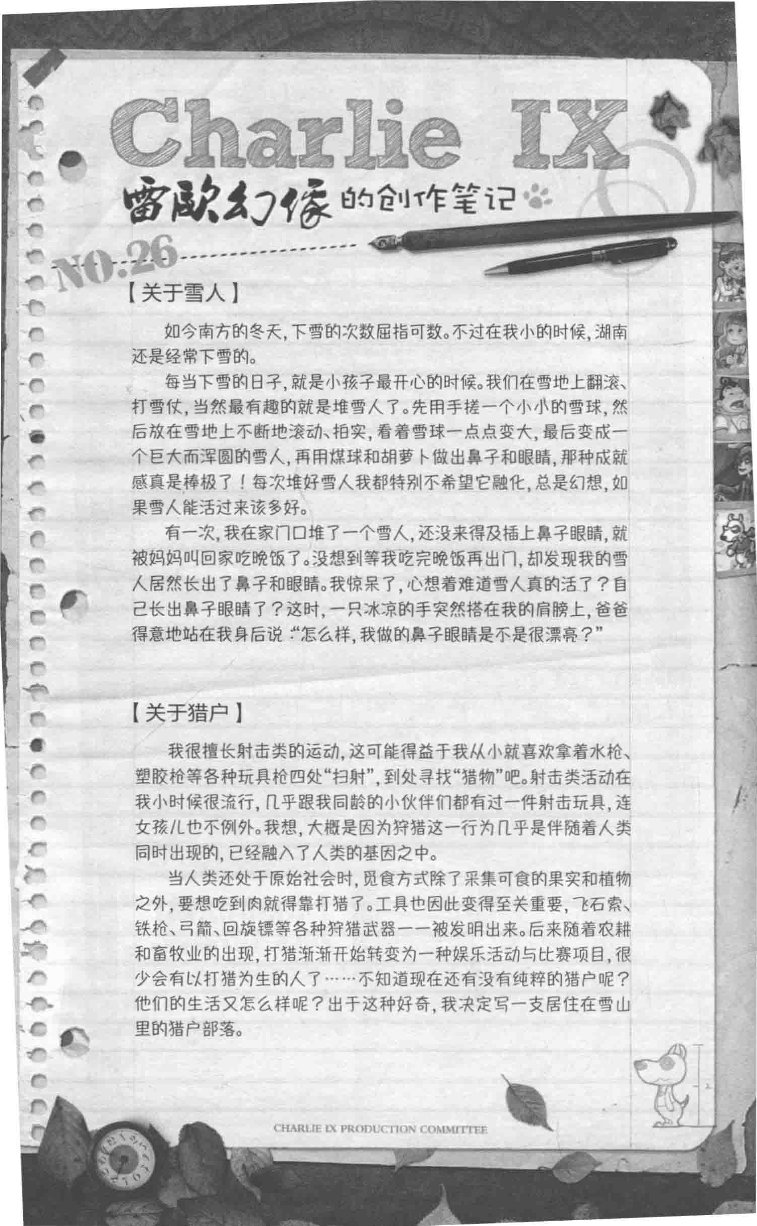 Charlie IX

雷欧幻像的创作笔记

NO.26

【关于雪人】

如今南方的冬天，下雪的次数屈指可数。不过在我小的时候，湖南还是经常下雪的。

每当下雪的日子，就是小孩子最开心的时候。我们在雪地上翻滚、打雪仗，当然最有趣的就是堆雪人了。先用手搓一个小小的雪球，然后放在雪地上不断地滚动、拍实，看着雪球一点点变大，最后变成一个巨大而浑圆的雪人，再用煤球和胡萝卜做出鼻子和眼睛，那种成就感真是棒极了！每次堆好雪人我都特别不希望它融化，总是幻想，如果雪人能活过来该多好。

有一次，我在家门口堆了一个雪人，还没来得及插上鼻子眼睛，就被妈妈叫回家吃晚饭了。没想到等我吃完晚饭再出门，却发现我的雪人居然长出了鼻子和眼睛。我惊呆了，心想着难道雪人真的活了？自己长出鼻子眼睛了？这时，一只冰凉的手突然搭在我的肩膀上，爸爸得意地站在我身后说："怎么样，我做的鼻子眼睛是不是很漂亮？"

【关于猎户】

我很擅长射击类的运动，这可能得益于我从小就喜欢拿着水枪、塑胶枪等各种玩具枪四处"扫射"，到处寻找"猎物"吧。射击类活动在我小时候很流行，几乎跟我同龄的小伙伴们都有过一件射击玩具，连女孩儿也不例外。我想，大概是因为狩猎这一行为几乎是伴随着人类同时出现的，已经融入了人类的基因之中。

当人类还处于原始社会时，觅食方式除了采集可食的果实和植物之外，要想吃到肉就得靠打猎了。工具也因此变得至关重要，飞石索、铁枪、弓箭、回旋镖等各种狩猎武器一一被发明出来。后来随着农耕和畜牧业的出现，打猎渐渐开始转变为一种娱乐活动与比赛项目，很少会有以打猎为生的人了……不知道现在还有没有纯粹的猎户呢？他们的生活又怎么样呢？出于这种好奇，我决定写一支居住在雪山里的猎户部落。

CHARLIE IX PRODUCTION COMMITTEE